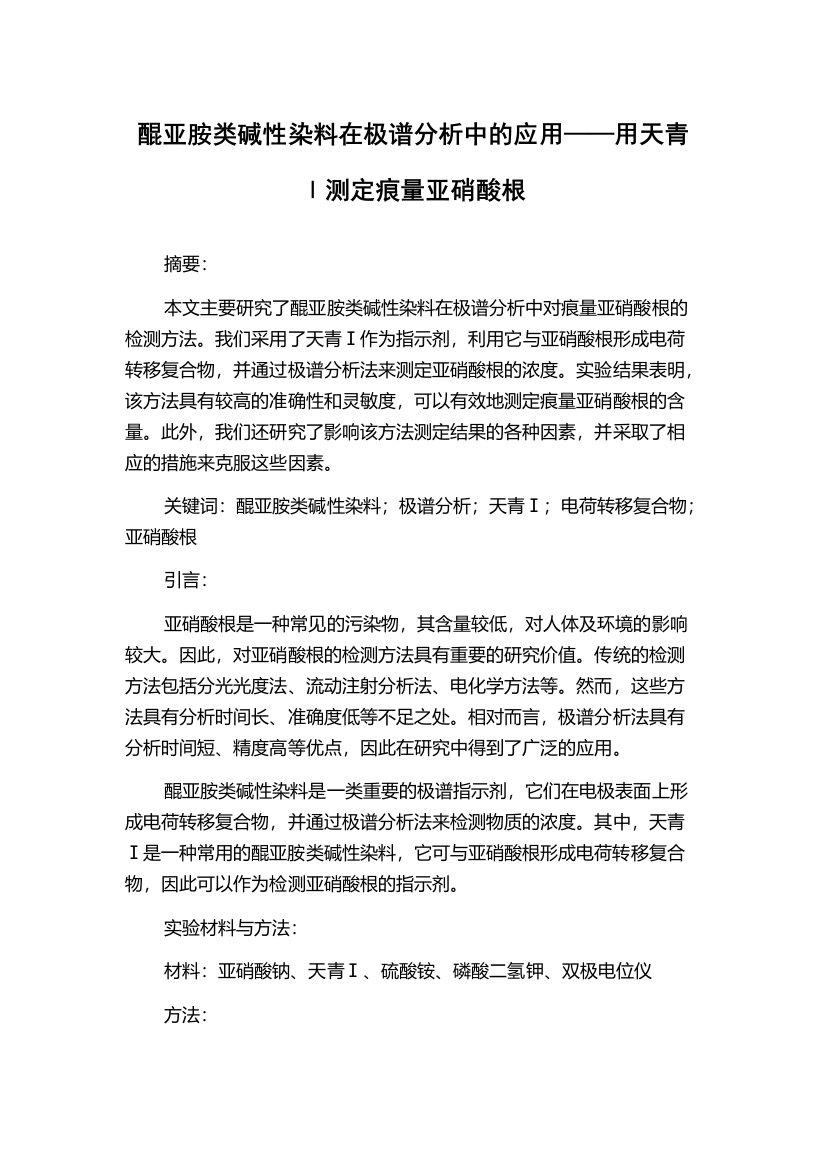 醌亚胺类碱性染料在极谱分析中的应用——用天青Ⅰ测定痕量亚硝酸根

摘要:

本文主要研究了醌亚胺类碱性染料在极谱分析中对痕量亚硝酸根的检测方法。我们采用了天青Ⅰ作为指示剂，利用它与亚硝酸根形成电荷转移复合物，并通过极谱分析法来测定亚硝酸根的浓度。实验结果表明，该方法具有较高的准确性和灵敏度，可以有效地测定痕量亚硝酸根的含量。此外，我们还研究了影响该方法测定结果的各种因素，并采取了相应的措施来克服这些因素。

关键词：醌亚胺类碱性染料；极谱分析；天青Ⅰ；电荷转移复合物；亚硝酸根

引言:

亚硝酸根是一种常见的污染物，其含量较低，对人体及环境的影响较大。因此，对亚硝酸根的检测方法具有重要的研究价值。传统的检测方法包括分光光度法、流动注射分析法、电化学方法等。然而，这些方法具有分析时间长、准确度低等不足之处。相对而言，极谱分析法具有分析时间短、精度高等优点，因此在研究中得到了广泛的应用。

醌亚胺类碱性染料是一类重要的极谱指示剂，它们在电极表面上形成电荷转移复合物，并通过极谱分析法来检测物质的浓度。其中，天青Ⅰ是一种常用的醌亚胺类碱性染料，它可与亚硝酸根形成电荷转移复合物，因此可以作为检测亚硝酸根的指示剂。

实验材料与方法:

材料：亚硝酸钠、天青Ⅰ、硫酸铵、磷酸二氢钾、双极电位仪

方法: